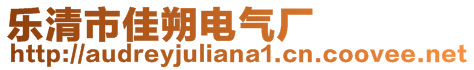 乐清市佳朔电气厂
http://audreyjuliana1.cn.coovee.net